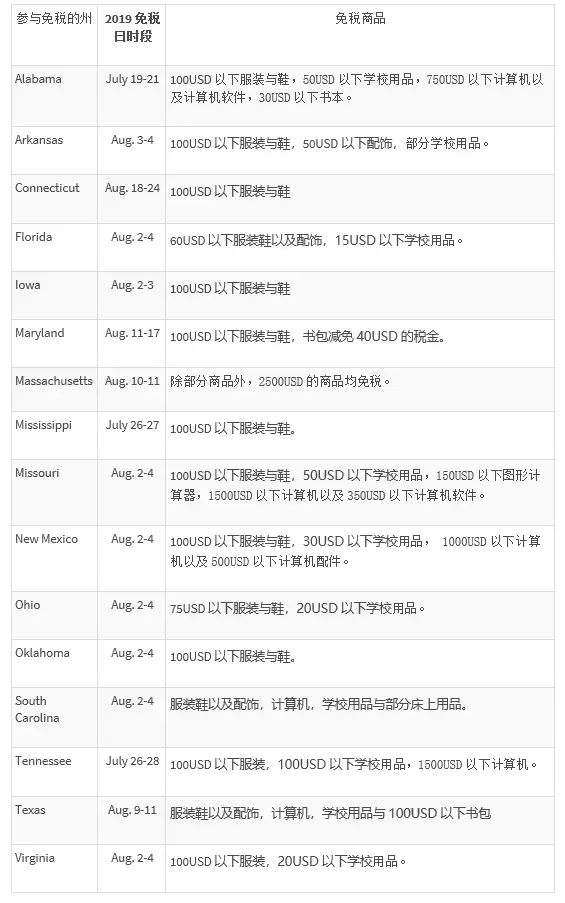 | 参与免税的州 | 2019 免税日时段 | 免税商品 |
|---|---|---|
| Alabama | July 19-21 | 100USD 以下服装与鞋，50USD 以下学校用品，750USD 以下计算机以及计算机软件，30USD 以下书本。 |
| Arkansas | Aug. 3-4 | 100USD 以下服装与鞋，50USD 以下配饰，部分学校用品。 |
| Connecticut | Aug. 18-24 | 100USD 以下服装与鞋 |
| Florida | Aug. 2-4 | 60USD 以下服装鞋以及配饰，15USD 以下学校用品。 |
| Iowa | Aug. 2-3 | 100USD 以下服装与鞋 |
| Maryland | Aug. 11-17 | 100USD 以下服装与鞋，书包减免 40USD 的税金。 |
| Massachusetts | Aug. 10-11 | 除部分商品外，2500USD 的商品均免税。 |
| Mississippi | July 26-27 | 100USD 以下服装与鞋。 |
| Missouri | Aug. 2-4 | 100USD 以下服装与鞋，50USD 以下学校用品，150USD 以下图形计算器，1500USD 以下计算机以及 350USD 以下计算机软件。 |
| New Mexico | Aug. 2-4 | 100USD 以下服装与鞋，30USD 以下学校用品， 1000USD 以下计算机以及 500USD 以下计算机配件。 |
| Ohio | Aug. 2-4 | 75USD 以下服装与鞋，20USD 以下学校用品。 |
| Oklahoma | Aug. 2-4 | 100USD 以下服装与鞋。 |
| South Carolina | Aug. 2-4 | 服装鞋以及配饰，计算机，学校用品与部分床上用品。 |
| Tennessee | July 26-28 | 100USD 以下服装，100USD 以下学校用品，1500USD 以下计算机。 |
| Texas | Aug. 9-11 | 服装鞋以及配饰，计算机，学校用品与 100USD 以下书包 |
| Virginia | Aug. 2-4 | 100USD 以下服装，20USD 以下学校用品。 |